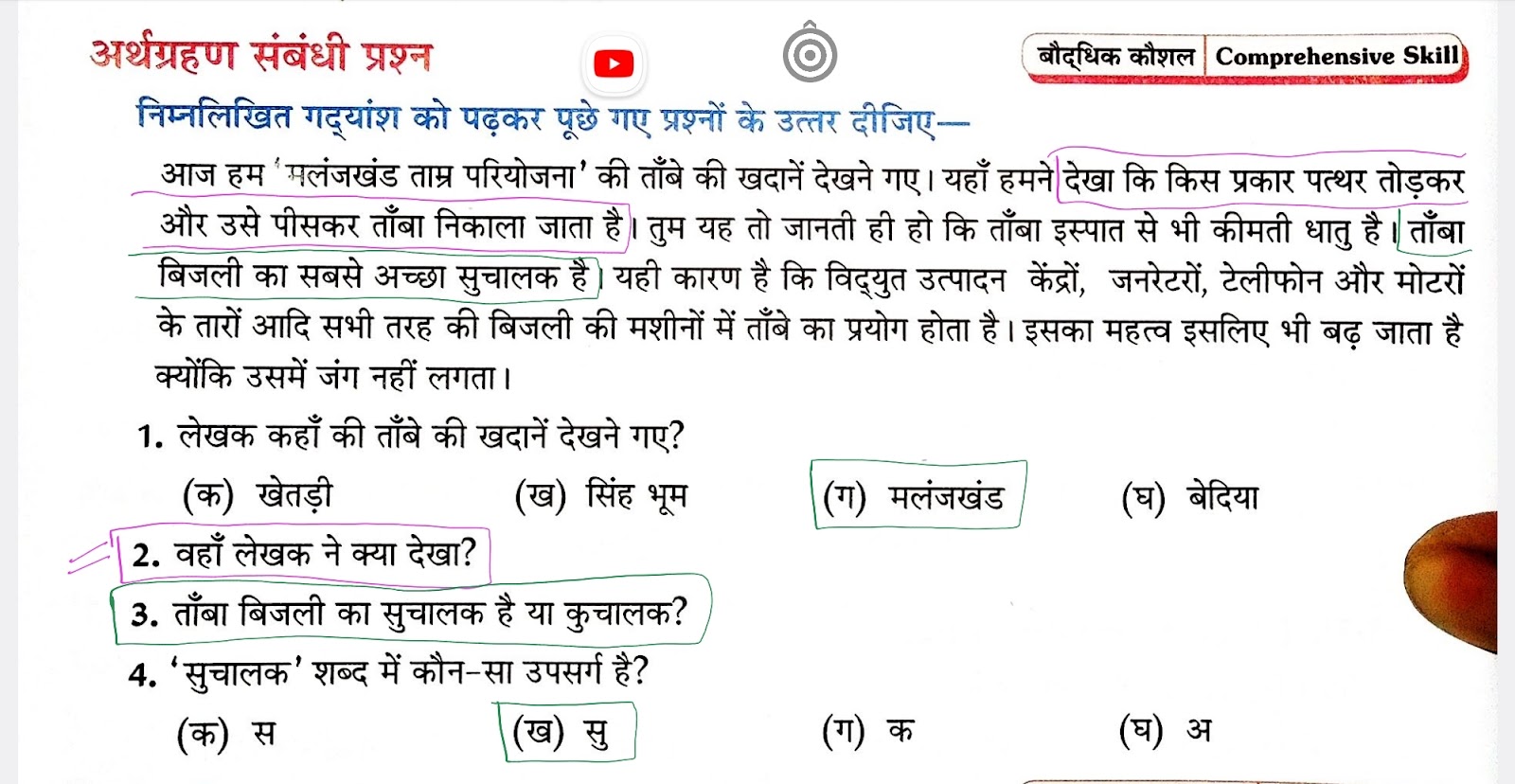 अर्थग्रहण संबंधी प्रश्न

बौद्धिक कौशल | Comprehensive Skill

निम्नलिखित गद्यांश को पढ़कर पूछे गए प्रश्नों के उत्तर दीजिए—

आज हम 'मलंजखंड ताम्र परियोजना' की ताँबे की खदानें देखने गए। यहाँ हमने देखा कि किस प्रकार पत्थर तोड़कर और उसे पीसकर ताँबा निकाला जाता है। तुम यह तो जानती ही हो कि ताँबा इस्पात से भी कीमती धातु है। ताँबा बिजली का सबसे अच्छा सुचालक है। यही कारण है कि विद्युत उत्पादन केंद्रों, जनरेटरों, टेलीफोन और मोटरों के तारों आदि सभी तरह की बिजली की मशीनों में ताँबे का प्रयोग होता है। इसका महत्व इसलिए भी बढ़ जाता है क्योंकि उसमें जंग नहीं लगता।

1. लेखक कहाँ की ताँबे की खदानें देखने गए?
(क) खेतड़ी (ख) सिंह भूम (ग) मलंजखंड (घ) बेदिया

2. वहाँ लेखक ने क्या देखा?

3. ताँबा बिजली का सुचालक है या कुचालक?

4. 'सुचालक' शब्द में कौन-सा उपसर्ग है?
(क) स (ख) सु (ग) क (घ) अ